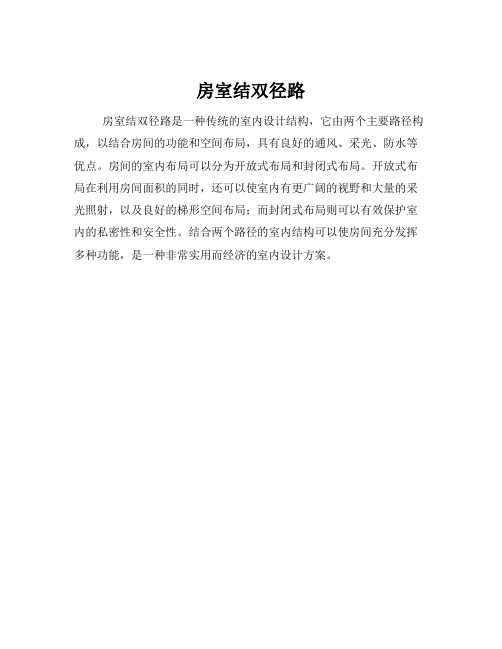 房室结双径路

房室结双径路是一种传统的室内设计结构，它由两个主要路径构成，以结合房间的功能和空间布局，具有良好的通风、采光、防水等优点。房间的室内布局可以分为开放式布局和封闭式布局。开放式布局在利用房间面积的同时，还可以使室内有更广阔的视野和大量的采光照射，以及良好的梯形空间布局；而封闭式布局则可以有效保护室内的私密性和安全性。结合两个路径的室内结构可以使房间充分发挥多种功能，是一种非常实用而经济的室内设计方案。